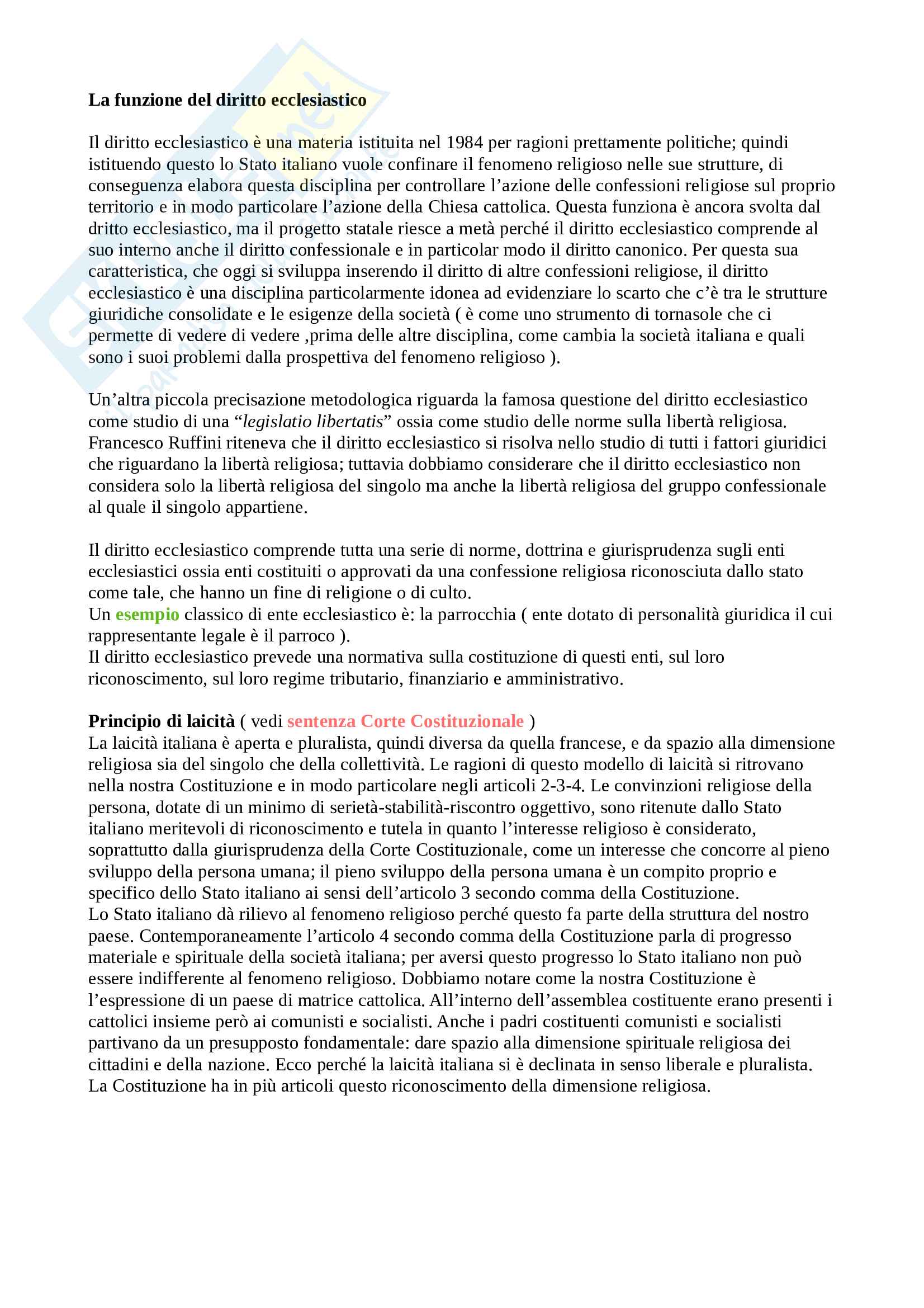 La funzione del diritto ecclesiastico

Il diritto ecclesiastico è una materia istituita nel 1984 per ragioni prettamente politiche; quindi istituendo questo lo Stato italiano vuole confinare il fenomeno religioso nelle sue strutture, di conseguenza elabora questa disciplina per controllare l'azione delle confessioni religiose sul proprio territorio e in modo particolare l'azione della Chiesa cattolica. Questa funziona è ancora svolta dal dritto ecclesiastico, ma il progetto statale riesce a metà perché il diritto ecclesiastico comprende al suo interno anche il diritto confessionale e in particolar modo il diritto canonico. Per questa sua caratteristica, che oggi si sviluppa inserendo il diritto di altre confessioni religiose, il diritto ecclesiastico è una disciplina particolarmente idonea ad evidenziare lo scarto che c'è tra le strutture giuridiche consolidate e le esigenze della società ( è come uno strumento di tornasole che ci permette di vedere di vedere ,prima delle altre disciplina, come cambia la società italiana e quali sono i suoi problemi dalla prospettiva del fenomeno religioso ).

Un'altra piccola precisazione metodologica riguarda la famosa questione del diritto ecclesiastico come studio di una "legislatio libertatis" ossia come studio delle norme sulla libertà religiosa. Francesco Ruffini riteneva che il diritto ecclesiastico si risolva nello studio di tutti i fattori giuridici che riguardano la libertà religiosa; tuttavia dobbiamo considerare che il diritto ecclesiastico non considera solo la libertà religiosa del singolo ma anche la libertà religiosa del gruppo confessionale al quale il singolo appartiene.

Il diritto ecclesiastico comprende tutta una serie di norme, dottrina e giurisprudenza sugli enti ecclesiastici ossia enti costituiti o approvati da una confessione religiosa riconosciuta dallo stato come tale, che hanno un fine di religione o di culto.
Un esempio classico di ente ecclesiastico è: la parrocchia ( ente dotato di personalità giuridica il cui rappresentante legale è il parroco ).
Il diritto ecclesiastico prevede una normativa sulla costituzione di questi enti, sul loro riconoscimento, sul loro regime tributario, finanziario e amministrativo.

Principio di laicità ( vedi sentenza Corte Costituzionale )
La laicità italiana è aperta e pluralista, quindi diversa da quella francese, e da spazio alla dimensione religiosa sia del singolo che della collettività. Le ragioni di questo modello di laicità si ritrovano nella nostra Costituzione e in modo particolare negli articoli 2-3-4. Le convinzioni religiose della persona, dotate di un minimo di serietà-stabilità-riscontro oggettivo, sono ritenute dallo Stato italiano meritevoli di riconoscimento e tutela in quanto l'interesse religioso è considerato, soprattutto dalla giurisprudenza della Corte Costituzionale, come un interesse che concorre al pieno sviluppo della persona umana; il pieno sviluppo della persona umana è un compito proprio e specifico dello Stato italiano ai sensi dell'articolo 3 secondo comma della Costituzione.
Lo Stato italiano dà rilievo al fenomeno religioso perché questo fa parte della struttura del nostro paese. Contemporaneamente l'articolo 4 secondo comma della Costituzione parla di progresso materiale e spirituale della società italiana; per aversi questo progresso lo Stato italiano non può essere indifferente al fenomeno religioso. Dobbiamo notare come la nostra Costituzione è l'espressione di un paese di matrice cattolica. All'interno dell'assemblea costituente erano presenti i cattolici insieme però ai comunisti e socialisti. Anche i padri costituenti comunisti e socialisti partivano da un presupposto fondamentale: dare spazio alla dimensione spirituale religiosa dei cittadini e della nazione. Ecco perché la laicità italiana si è declinata in senso liberale e pluralista. La Costituzione ha in più articoli questo riconoscimento della dimensione religiosa.